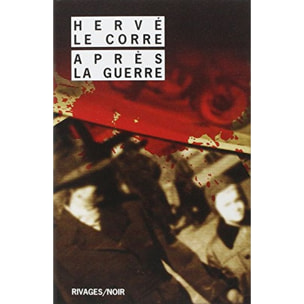 HERVÉ
LE CORRE

APRÈS
LA GUERRE

RIVAGES/NOIR